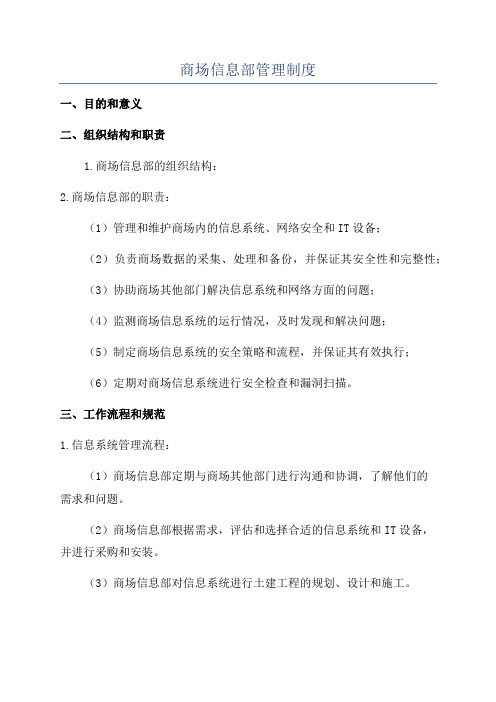 商场信息部管理制度

一、目的和意义

二、组织结构和职责

1.商场信息部的组织结构：

2.商场信息部的职责：

（1）管理和维护商场内的信息系统、网络安全和IT设备；

（2）负责商场数据的采集、处理和备份，并保证其安全性和完整性；

（3）协助商场其他部门解决信息系统和网络方面的问题；

（4）监测商场信息系统的运行情况，及时发现和解决问题；

（5）制定商场信息系统的安全策略和流程，并保证其有效执行；

（6）定期对商场信息系统进行安全检查和漏洞扫描。

三、工作流程和规范

1.信息系统管理流程：

（1）商场信息部定期与商场其他部门进行沟通和协调，了解他们的需求和问题。

（2）商场信息部根据需求，评估和选择合适的信息系统和IT设备，并进行采购和安装。

（3）商场信息部对信息系统进行土建工程的规划、设计和施工。